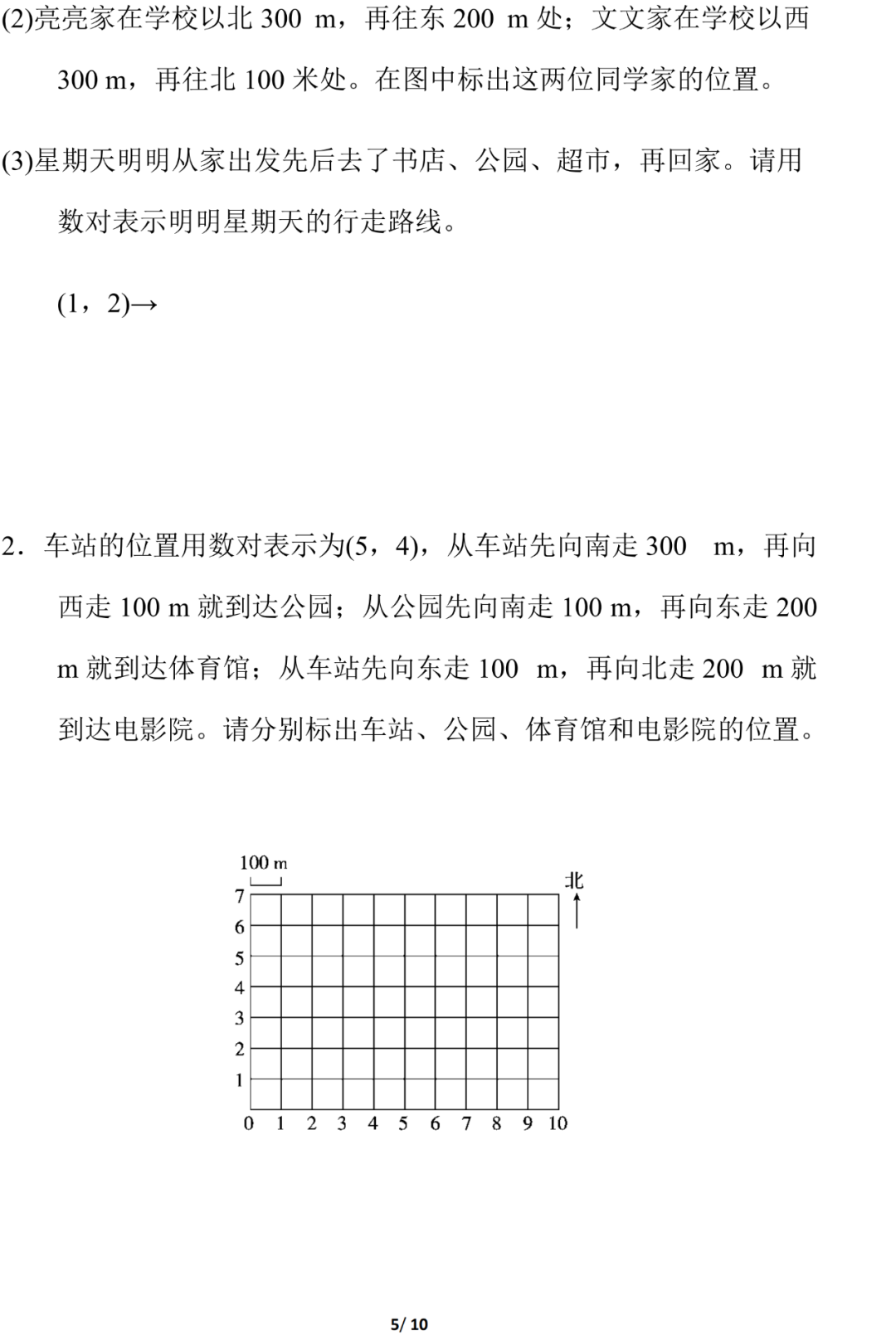 (2)亮亮家在学校以北 300 m，再往东 200 m 处；文文家在学校以西 300 m，再往北 100 米处。在图中标出这两位同学家的位置。

(3)星期天明明从家出发先后去了书店、公园、超市，再回家。请用数对表示明明星期天的行走路线。

(1，2)→

2．车站的位置用数对表示为(5，4)，从车站先向南走 300 m，再向西走 100 m 就到达公园；从公园先向南走 100 m，再向东走 200 m 就到达体育馆；从车站先向东走 100 m，再向北走 200 m 就到达电影院。请分别标出车站、公园、体育馆和电影院的位置。

100 m
北
7
6
5
4
3
2
1
0 1 2 3 4 5 6 7 8 9 10

5/ 10